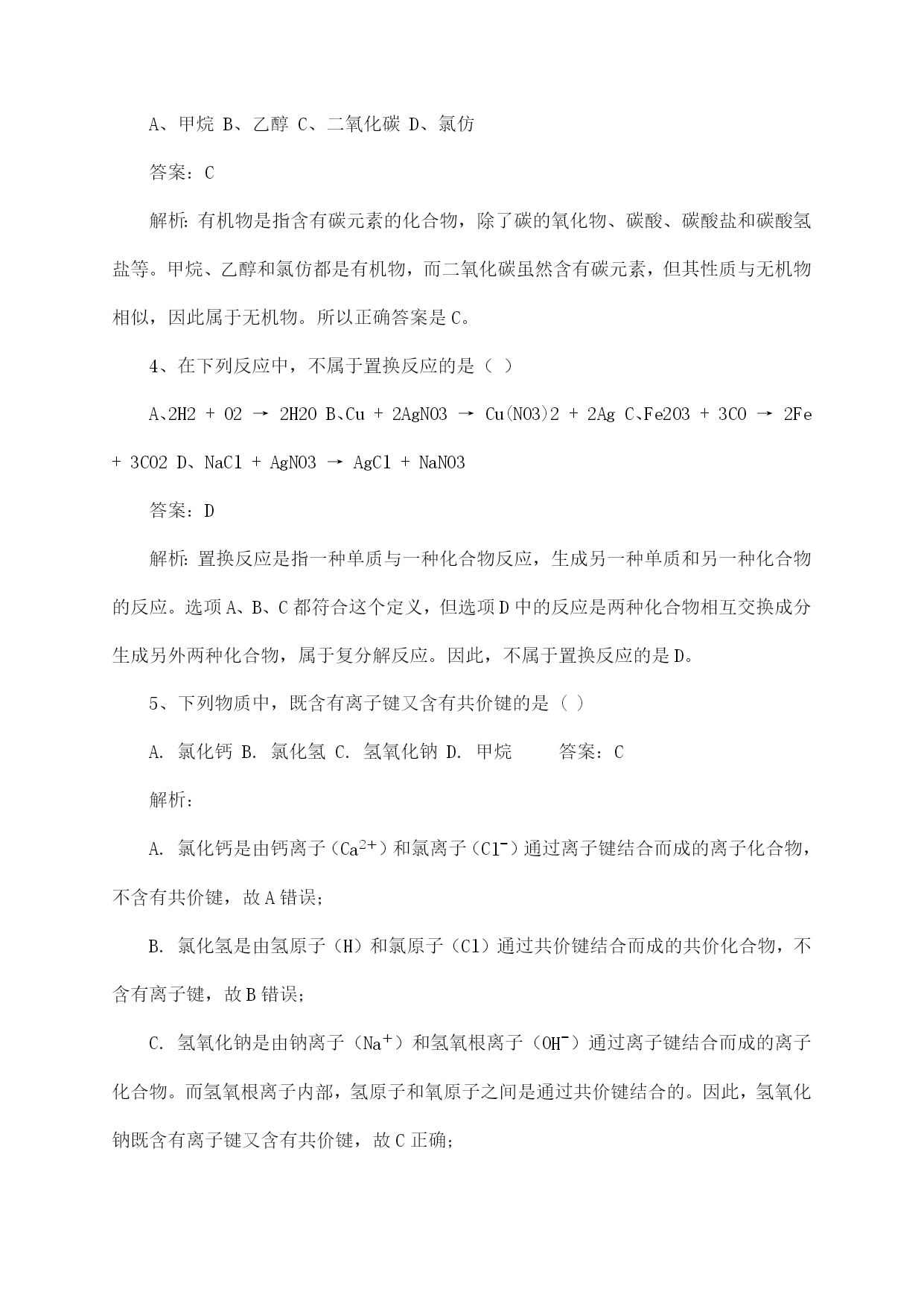 A、甲烷 B、乙醇 C、二氧化碳 D、氯仿

答案：C

解析：有机物是指含有碳元素的化合物，除了碳的氧化物、碳酸、碳酸盐和碳酸氢盐等。甲烷、乙醇和氯仿都是有机物，而二氧化碳虽然含有碳元素，但其性质与无机物相似，因此属于无机物。所以正确答案是C。

4、在下列反应中，不属于置换反应的是（ ）

A、2H2 + O2 → 2H2O B、Cu + 2AgNO3 → Cu(NO3)2 + 2Ag C、Fe2O3 + 3CO → 2Fe + 3CO2 D、NaCl + AgNO3 → AgCl + NaNO3

答案：D

解析：置换反应是指一种单质与一种化合物反应，生成另一种单质和另一种化合物的反应。选项A、B、C都符合这个定义，但选项D中的反应是两种化合物相互交换成分生成另外两种化合物，属于复分解反应。因此，不属于置换反应的是D。

5、下列物质中，既含有离子键又含有共价键的是（ ）

A. 氯化钙 B. 氯化氢 C. 氢氧化钠 D. 甲烷　　答案：C

解析：

A. 氯化钙是由钙离子（$Ca^{2+}$）和氯离子（$Cl^-$）通过离子键结合而成的离子化合物，不含有共价键，故A错误；

B. 氯化氢是由氢原子（H）和氯原子（Cl）通过共价键结合而成的共价化合物，不含有离子键，故B错误；

C. 氢氧化钠是由钠离子（$Na^+$）和氢氧根离子（$OH^-$）通过离子键结合而成的离子化合物。而氢氧根离子内部，氢原子和氧原子之间是通过共价键结合的。因此，氢氧化钠既含有离子键又含有共价键，故C正确；